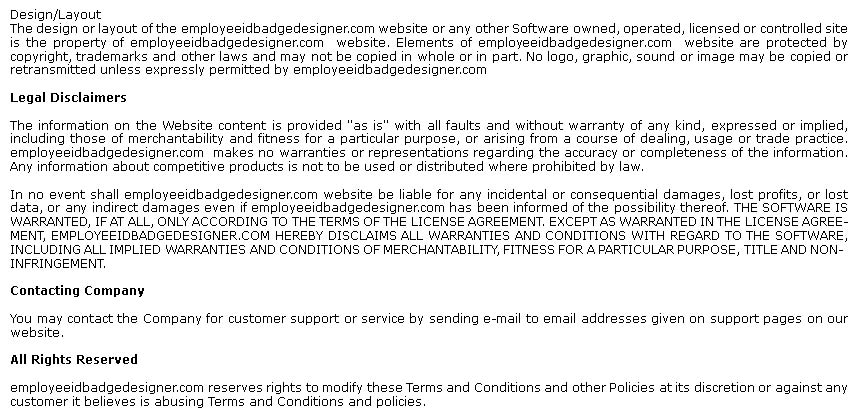 Design/Layout
The design or layout of the employeeidbadgedesigner.com website or any other Software owned, operated, licensed or controlled site is the property of employeeidbadgedesigner.com website. Elements of employeeidbadgedesigner.com website are protected by copyright, trademarks and other laws and may not be copied in whole or in part. No logo, graphic, sound or image may be copied or retransmitted unless expressly permitted by employeeidbadgedesigner.com

Legal Disclaimers

The information on the Website content is provided "as is" with all faults and without warranty of any kind, expressed or implied, including those of merchantability and fitness for a particular purpose, or arising from a course of dealing, usage or trade practice. employeeidbadgedesigner.com makes no warranties or representations regarding the accuracy or completeness of the information. Any information about competitive products is not to be used or distributed where prohibited by law.

In no event shall employeeidbadgedesigner.com website be liable for any incidental or consequential damages, lost profits, or lost data, or any indirect damages even if employeeidbadgedesigner.com has been informed of the possibility thereof. THE SOFTWARE IS WARRANTED, IF AT ALL, ONLY ACCORDING TO THE TERMS OF THE LICENSE AGREEMENT. EXCEPT AS WARRANTED IN THE LICENSE AGREEMENT, EMPLOYEEIDBADGEDESIGNER.COM HEREBY DISCLAIMS ALL WARRANTIES AND CONDITIONS WITH REGARD TO THE SOFTWARE, INCLUDING ALL IMPLIED WARRANTIES AND CONDITIONS OF MERCHANTABILITY, FITNESS FOR A PARTICULAR PURPOSE, TITLE AND NON-INFRINGEMENT.

Contacting Company

You may contact the Company for customer support or service by sending e-mail to email addresses given on support pages on our website.

All Rights Reserved

employeeidbadgedesigner.com reserves rights to modify these Terms and Conditions and other Policies at its discretion or against any customer it believes is abusing Terms and Conditions and policies.